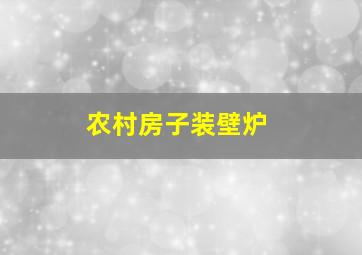 农村房子装壁炉